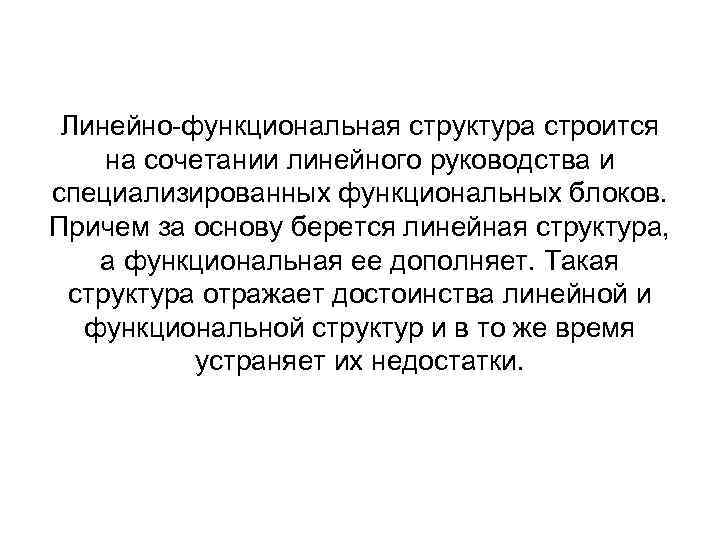 Линейно-функциональная структура строится на сочетании линейного руководства и специализированных функциональных блоков. Причем за основу берется линейная структура, а функциональная ее дополняет. Такая структура отражает достоинства линейной и функциональной структур и в то же время устраняет их недостатки.